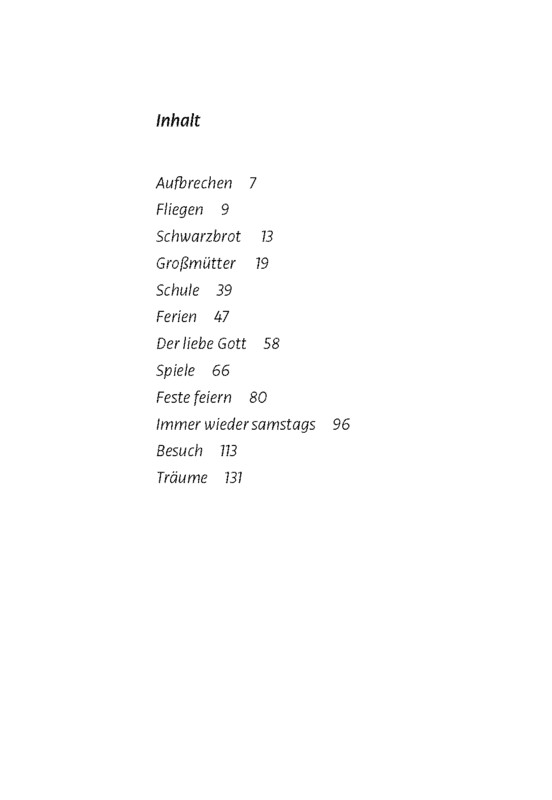 Inhalt

Aufbrechen 7
Fliegen 9
Schwarzbrot 13
Großmütter 19
Schule 39
Ferien 47
Der liebe Gott 58
Spiele 66
Feste feiern 80
Immer wieder samstags 96
Besuch 113
Träume 131